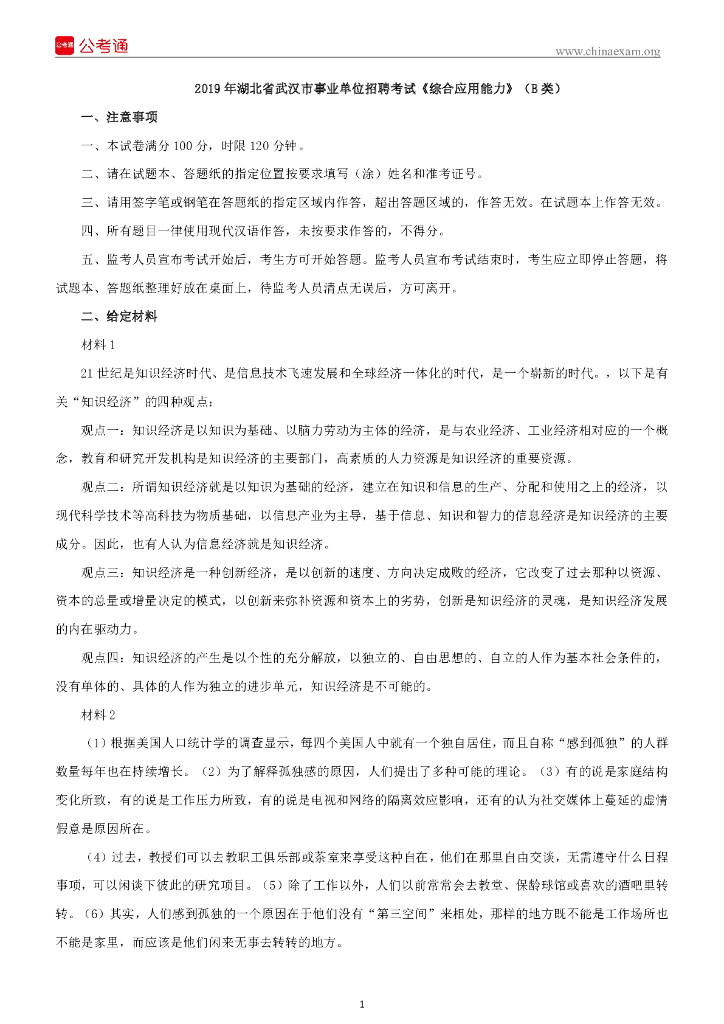 公考通

www.chinaexam.org

2019年湖北省武汉市事业单位招聘考试《综合应用能力》（B类）

一、注意事项

一、本试卷满分100分，时限120分钟。

二、请在试题本、答题纸的指定位置按要求填写（涂）姓名和准考证号。

三、请用签字笔或钢笔在答题纸的指定区域内作答，超出答题区域的，作答无效。在试题本上作答无效。

四、所有题目一律使用现代汉语作答，未按要求作答的，不得分。

五、监考人员宣布考试开始后，考生方可开始答题。监考人员宣布考试结束时，考生应立即停止答题，将试题本、答题纸整理好放在桌面上，待监考人员清点无误后，方可离开。

二、给定材料

材料1

21世纪是知识经济时代、是信息技术飞速发展和全球经济一体化的时代，是一个崭新的时代。，以下是有关“知识经济”的四种观点：

观点一：知识经济是以知识为基础、以脑力劳动为主体的经济，是与农业经济、工业经济相对应的一个概念，教育和研究开发机构是知识经济的主要部门，高素质的人力资源是知识经济的重要资源。

观点二：所谓知识经济就是以知识为基础的经济，建立在知识和信息的生产、分配和使用之上的经济，以现代科学技术等高科技为物质基础，以信息产业为主导，基于信息、知识和智力的信息经济是知识经济的主要成分。因此，也有人认为信息经济就是知识经济。

观点三：知识经济是一种创新经济，是以创新的速度、方向决定成败的经济，它改变了过去那种以资源、资本的总量或增量决定的模式，以创新来弥补资源和资本上的劣势，创新是知识经济的灵魂，是知识经济发展的内在驱动力。

观点四：知识经济的产生是以个性的充分解放，以独立的、自由思想的、自立的人作为基本社会条件的，没有单体的、具体的人作为独立的进步单元，知识经济是不可能的。

材料2

（1）根据美国人口统计学的调查显示，每四个美国人中就有一个独自居住，而且自称“感到孤独”的人群数量每年也在持续增长。（2）为了解释孤独感的原因，人们提出了多种可能的理论。（3）有的说是家庭结构变化所致，有的说是工作压力所致，有的说是电视和网络的隔离效应影响，还有的认为社交媒体上蔓延的虚情假意是原因所在。

（4）过去，教授们可以去教职工俱乐部或茶室来享受这种自在，他们在那里自由交谈，无需遵守什么日程事项，可以闲谈下彼此的研究项目。（5）除了工作以外，人们以前常常会去教堂、保龄球馆或喜欢的酒吧里转转。（6）其实，人们感到孤独的一个原因在于他们没有“第三空间”来相处，那样的地方既不能是工作场所也不能是家里，而应该是他们闲来无事去转转的地方。

1